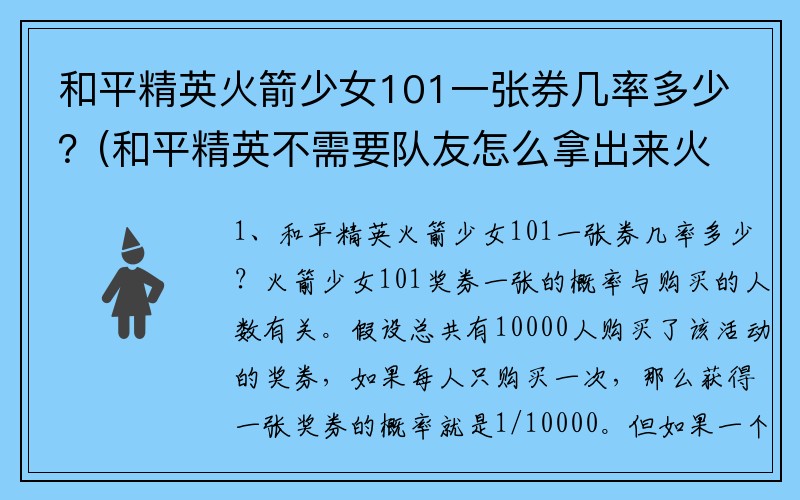 和平精英火箭少女101一张券几率多少？(和平精英不需要队友怎么拿出来火

1、和平精英火箭少女101一张券几率多少？火箭少女101奖券一张的概率与购买的人数有关。假设总共有10000人购买了该活动的奖券，如果每人只购买一次，那么获得一张奖券的概率就是1/10000。但如果一个